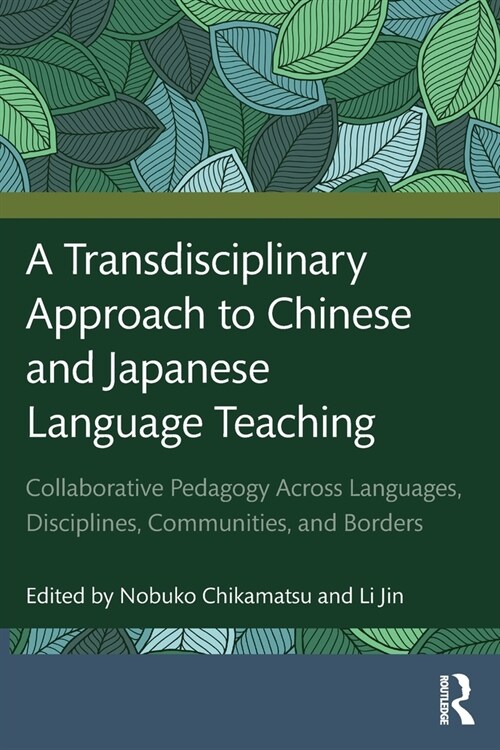 A Transdisciplinary Approach to Chinese and Japanese Language Teaching

Collaborative Pedagogy Across Languages, Disciplines, Communities, and Borders

Edited by Nobuko Chikamatsu and Li Jin

ROUTLEDGE